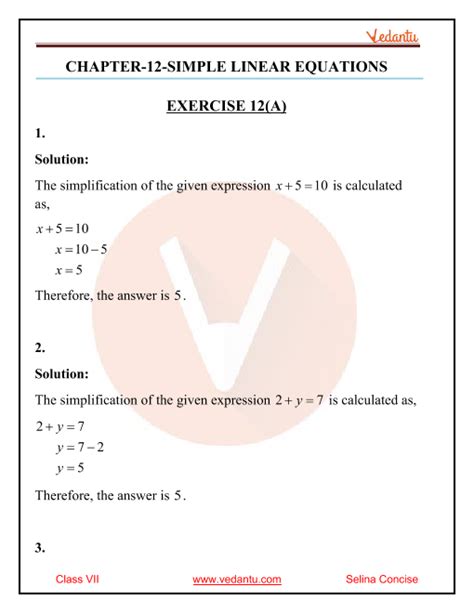 Vedantu

CHAPTER-12-SIMPLE LINEAR EQUATIONS

EXERCISE 12(A)

1.

Solution:

The simplification of the given expression $x+5=10$ is calculated as,

$x+5=10$
$x=10-5$
$x=5$

Therefore, the answer is $5$.

2.

Solution:

The simplification of the given expression $2+y=7$ is calculated as,

$2+y=7$
$y=7-2$
$y=5$

Therefore, the answer is $5$.

3.

Class VII www.vedantu.com Selina Concise